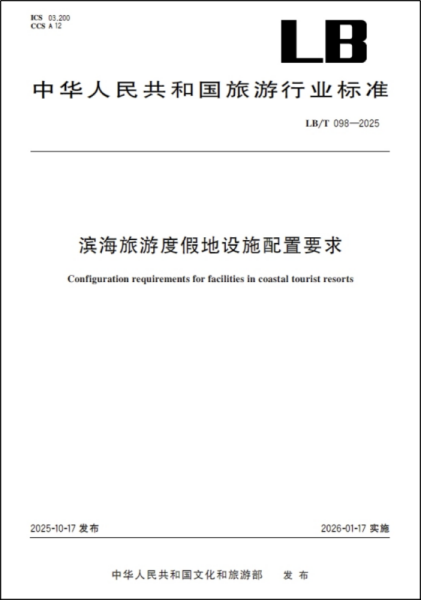 ICS 03.200
CCS A 12

LB

中华人民共和国旅游行业标准

LB/T 098—2025

滨海旅游度假地设施配置要求

Configuration requirements for facilities in coastal tourist resorts

2025-10-17 发布

2026-01-17 实施

中华人民共和国文化和旅游部 发布